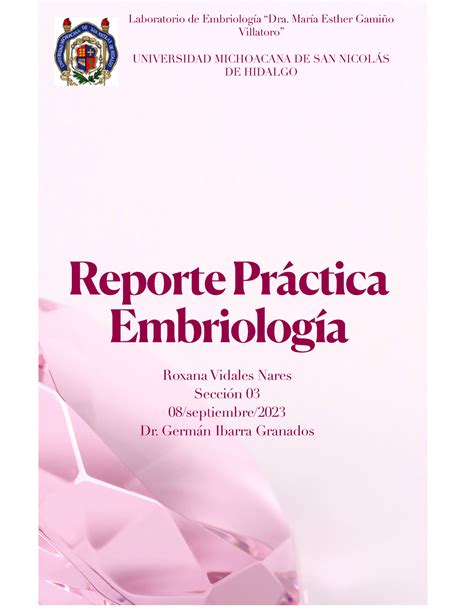 Laboratorio de Embriología "Dra. María Esther Gamiño Villatoro"

UNIVERSIDAD MICHOACANA DE SAN NICOLÁS DE HIDALGO

Reporte Práctica Embriología

Roxana Vidales Nares
Sección 03
08/septiembre/2023
Dr. Germán Ibarra Granados